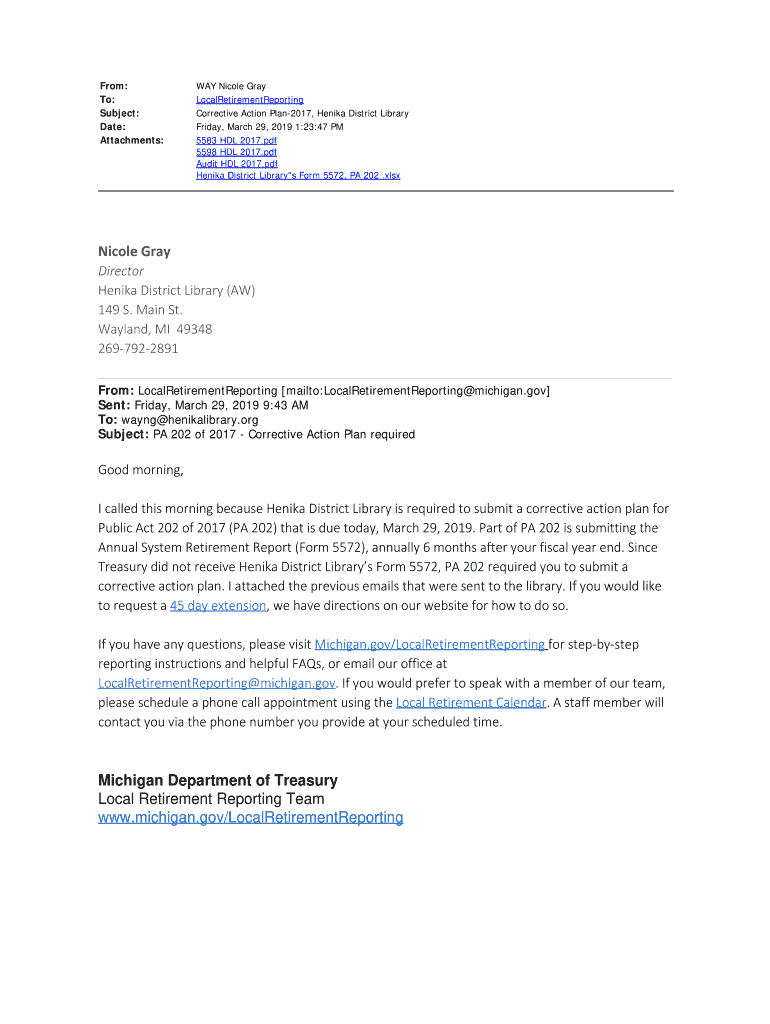 From: WAY Nicole Gray
To: LocalRetirementReporting
Subject: Corrective Action Plan-2017, Henika District Library
Date: Friday, March 29, 2019 1:23:47 PM
Attachments: 5583 HDL 2017.pdf
5598 HDL 2017.pdf
Audit HDL 2017.pdf
Henika District Library"s Form 5572, PA 202 .xlsx

Nicole Gray
Director
Henika District Library (AW)
149 S. Main St.
Wayland, MI 49348
269-792-2891

From: LocalRetirementReporting [mailto:LocalRetirementReporting@michigan.gov]
Sent: Friday, March 29, 2019 9:43 AM
To: wayng@henikalibrary.org
Subject: PA 202 of 2017 - Corrective Action Plan required

Good morning,

I called this morning because Henika District Library is required to submit a corrective action plan for Public Act 202 of 2017 (PA 202) that is due today, March 29, 2019. Part of PA 202 is submitting the Annual System Retirement Report (Form 5572), annually 6 months after your fiscal year end. Since Treasury did not receive Henika District Library's Form 5572, PA 202 required you to submit a corrective action plan. I attached the previous emails that were sent to the library. If you would like to request a 45 day extension, we have directions on our website for how to do so.

If you have any questions, please visit Michigan.gov/LocalRetirementReporting for step-by-step reporting instructions and helpful FAQs, or email our office at LocalRetirementReporting@michigan.gov. If you would prefer to speak with a member of our team, please schedule a phone call appointment using the Local Retirement Calendar. A staff member will contact you via the phone number you provide at your scheduled time.

Michigan Department of Treasury
Local Retirement Reporting Team
www.michigan.gov/LocalRetirementReporting